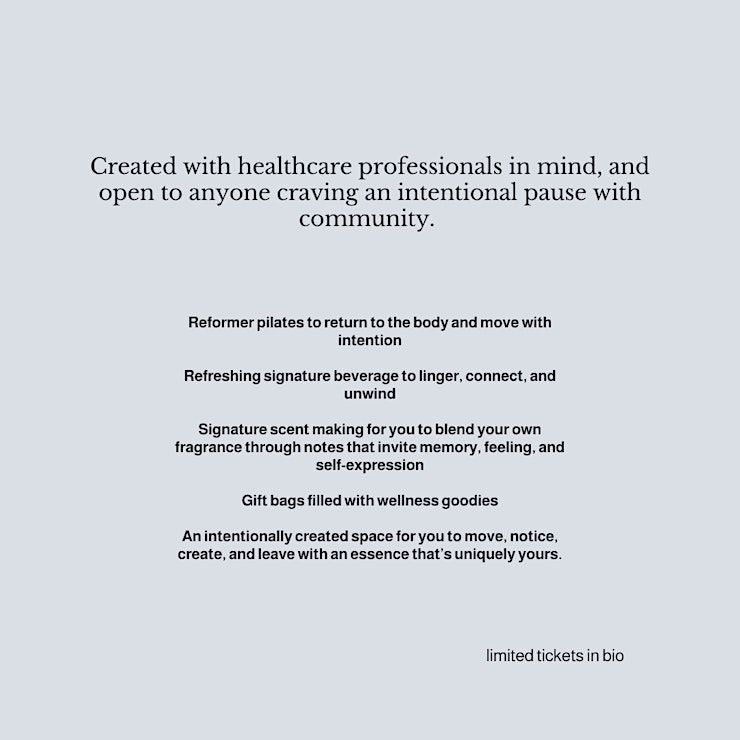 Created with healthcare professionals in mind, and open to anyone craving an intentional pause with community.

Reformer pilates to return to the body and move with intention

Refreshing signature beverage to linger, connect, and unwind

Signature scent making for you to blend your own fragrance through notes that invite memory, feeling, and self-expression

Gift bags filled with wellness goodies

An intentionally created space for you to move, notice, create, and leave with an essence that's uniquely yours.

limited tickets in bio